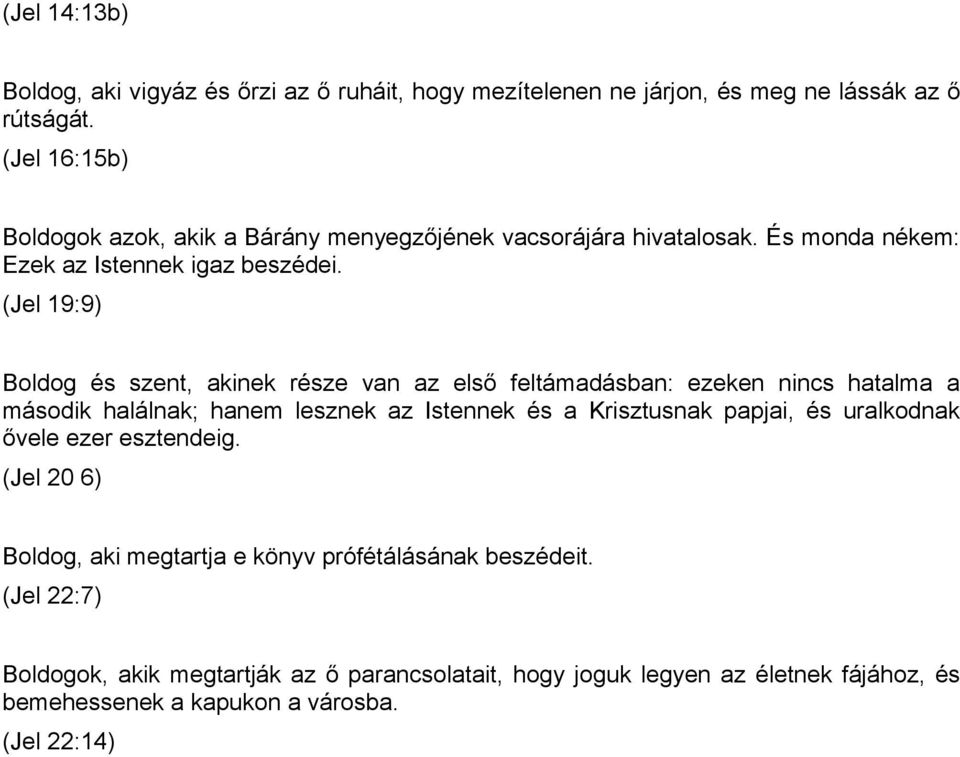 (Jel 14:13b)

Boldog, aki vigyáz és őrzi az ő ruháit, hogy mezítelenen ne járjon, és meg ne lássák az ő rútságát.

(Jel 16:15b)

Boldogok azok, akik a Bárány menyegzőjének vacsorájára hivatalosak. És monda nékem: Ezek az Istennek igaz beszédei.

(Jel 19:9)

Boldog és szent, akinek része van az első feltámadásban: ezeken nincs hatalma a második halálnak; hanem lesznek az Istennek és a Krisztusnak papjai, és uralkodnak ővele ezer esztendeig.

(Jel 20 6)

Boldog, aki megtartja e könyv prófétálásának beszédeit.

(Jel 22:7)

Boldogok, akik megtartják az ő parancsolatait, hogy joguk legyen az életnek fájához, és bemehessenek a kapukon a városba.

(Jel 22:14)